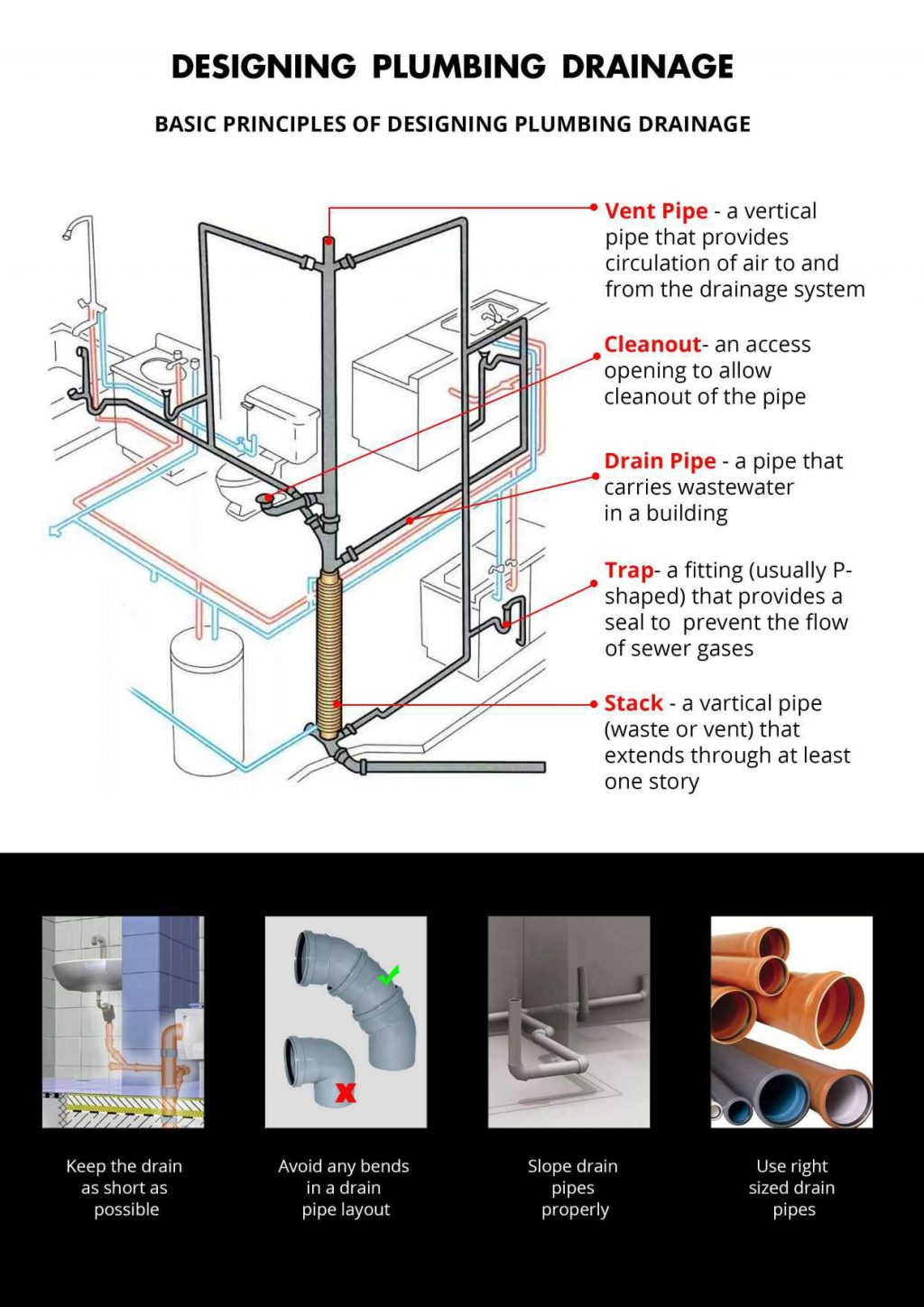 DESIGNING PLUMBING DRAINAGE

BASIC PRINCIPLES OF DESIGNING PLUMBING DRAINAGE

Vent Pipe - a vertical pipe that provides circulation of air to and from the drainage system

Cleanout- an access opening to allow cleanout of the pipe

Drain Pipe - a pipe that carries wastewater in a building

Trap- a fitting (usually P-shaped) that provides a seal to prevent the flow of sewer gases

Stack - a vartical pipe (waste or vent) that extends through at least one story

Keep the drain as short as possible

Avoid any bends in a drain pipe layout

Slope drain pipes properly

Use right sized drain pipes